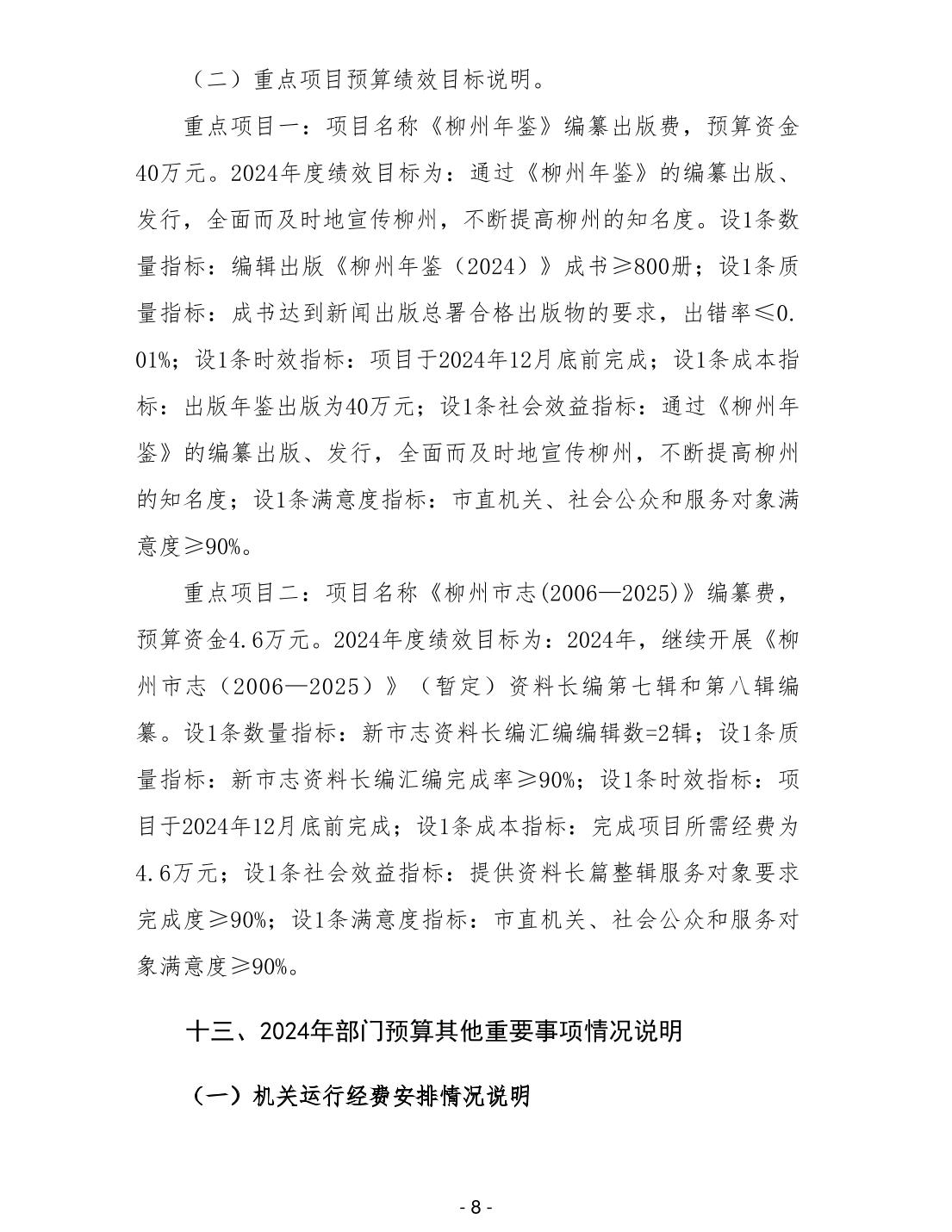 （二）重点项目预算绩效目标说明。

重点项目一：项目名称《柳州年鉴》编纂出版费，预算资金40万元。2024年度绩效目标为：通过《柳州年鉴》的编纂出版、发行，全面而及时地宣传柳州，不断提高柳州的知名度。设1条数量指标：编辑出版《柳州年鉴（2024）》成书≥800册；设1条质量指标：成书达到新闻出版总署合格出版物的要求，出错率≤0.01%；设1条时效指标：项目于2024年12月底前完成；设1条成本指标：出版年鉴出版为40万元；设1条社会效益指标：通过《柳州年鉴》的编纂出版、发行，全面而及时地宣传柳州，不断提高柳州的知名度；设1条满意度指标：市直机关、社会公众和服务对象满意度≥90%。

重点项目二：项目名称《柳州市志(2006—2025)》编纂费，预算资金4.6万元。2024年度绩效目标为：2024年，继续开展《柳州市志（2006—2025）》（暂定）资料长编第七辑和第八辑编纂。设1条数量指标：新市志资料长编汇编编辑数=2辑；设1条质量指标：新市志资料长编汇编完成率≥90%；设1条时效指标：项目于2024年12月底前完成；设1条成本指标：完成项目所需经费为4.6万元；设1条社会效益指标：提供资料长篇整辑服务对象要求完成度≥90%；设1条满意度指标：市直机关、社会公众和服务对象满意度≥90%。

十三、2024年部门预算其他重要事项情况说明

（一）机关运行经费安排情况说明

- 8 -